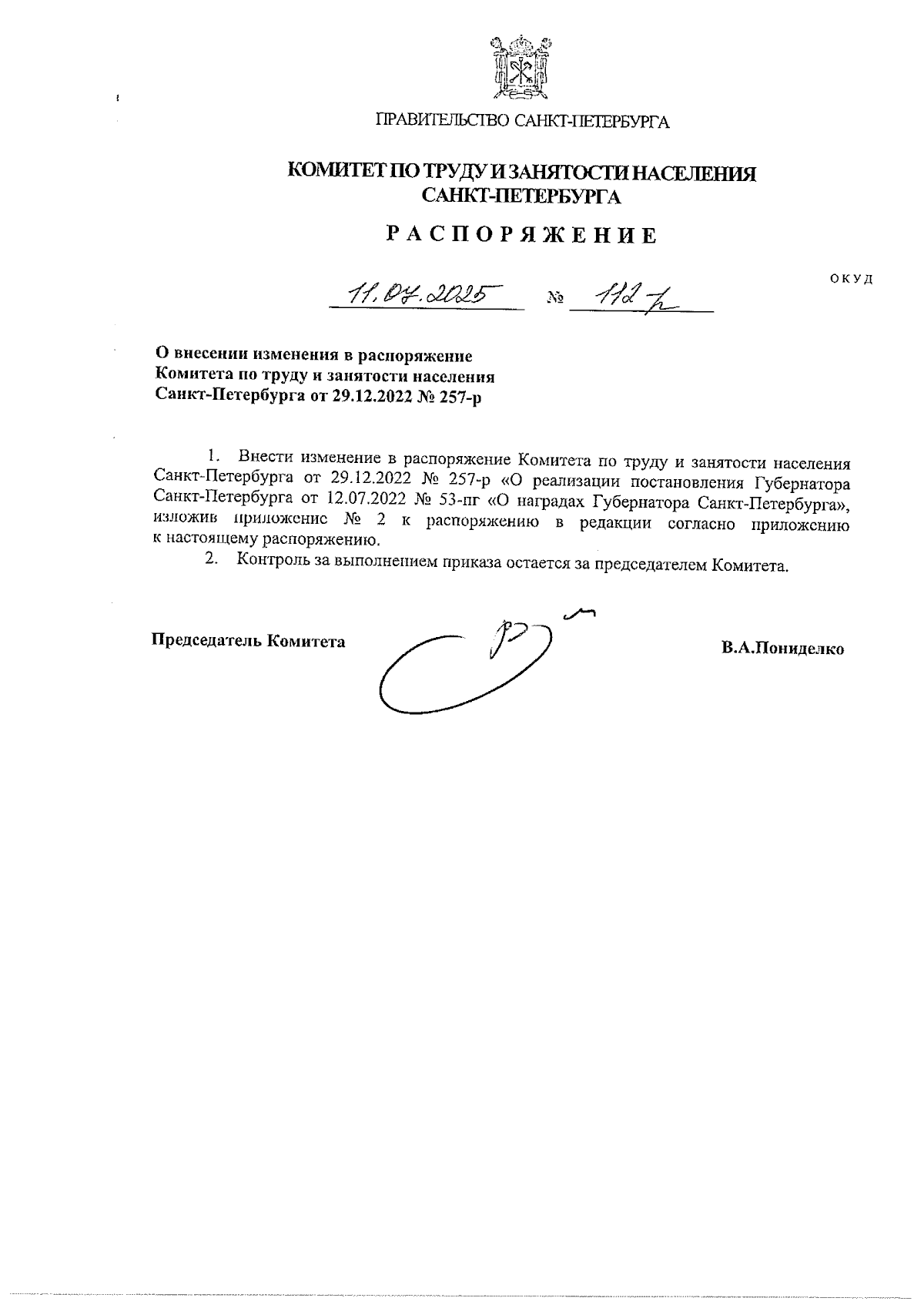 ПРАВИТЕЛЬСТВО САНКТ-ПЕТЕРБУРГА

КОМИТЕТ ПО ТРУДУ И ЗАНЯТОСТИ НАСЕЛЕНИЯ САНКТ-ПЕТЕРБУРГА

РАСПОРЯЖЕНИЕ

ОКУД

11.07.2025 № 112-р

О внесении изменения в распоряжение Комитета по труду и занятости населения Санкт-Петербурга от 29.12.2022 № 257-р

1. Внести изменение в распоряжение Комитета по труду и занятости населения Санкт-Петербурга от 29.12.2022 № 257-р «О реализации постановления Губернатора Санкт-Петербурга от 12.07.2022 № 53-пг «О наградах Губернатора Санкт-Петербурга», изложив приложение № 2 к распоряжению в редакции согласно приложению к настоящему распоряжению.

2. Контроль за выполнением приказа остается за председателем Комитета.

Председатель Комитета

В.А.Пониделко